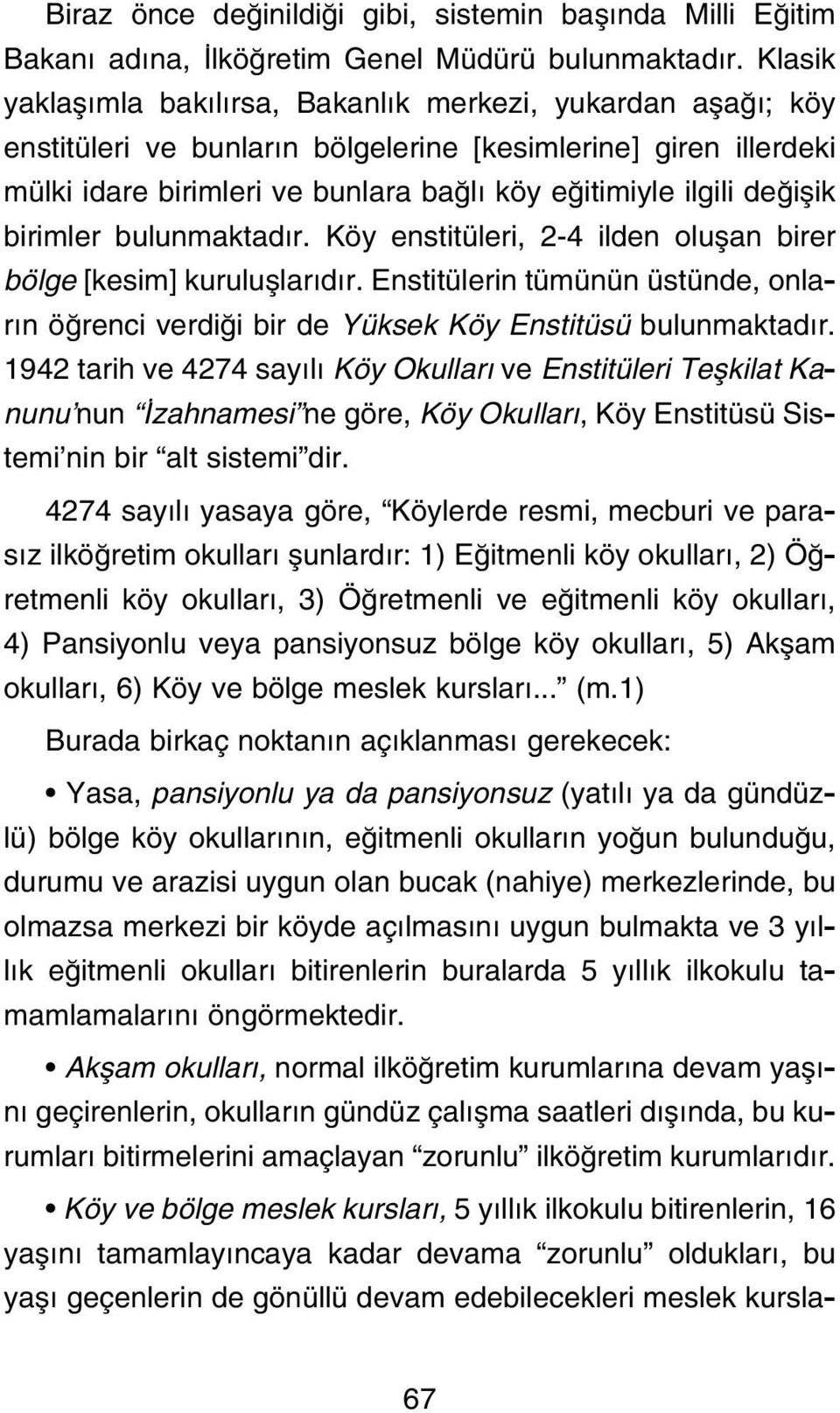 Biraz önce değinildiği gibi, sistemin başında Milli Eğitim Bakanı adına, İlköğretim Genel Müdürü bulunmaktadır. Klasik yaklaşımla bakılırsa, Bakanlık merkezi, yukardan aşağı; köy enstitüleri ve bunların bölgelerine [kesimlerine] giren illerdeki mülki idare birimleri ve bunlara bağlı köy eğitimiyle ilgili değişik birimler bulunmaktadır. Köy enstitüleri, 2-4 ilden oluşan birer bölge [kesim] kuruluşlarıdır. Enstitülerin tümünün üstünde, onların öğrenci verdiği bir de Yüksek Köy Enstitüsü bulunmaktadır. 1942 tarih ve 4274 sayılı Köy Okulları ve Enstitüleri Teşkilat Kanunu'nun "İzahnamesi"ne göre, Köy Okulları, Köy Enstitüsü Sistemi'nin bir "alt sistemi"dir.

4274 sayılı yasaya göre, "Köylerde resmi, mecburi ve parasız ilköğretim okulları şunlardır: 1) Eğitmenli köy okulları, 2) Öğretmenli köy okulları, 3) Öğretmenli ve eğitmenli köy okulları, 4) Pansiyonlu veya pansiyonsuz bölge köy okulları, 5) Akşam okulları, 6) Köy ve bölge meslek kursları..." (m.1)

Burada birkaç noktanın açıklanması gerekecek:

• Yasa, pansiyonlu ya da pansiyonsuz (yatılı ya da gündüzlü) bölge köy okullarının, eğitmenli okulların yoğun bulunduğu, durumu ve arazisi uygun olan bucak (nahiye) merkezlerinde, bu olmazsa merkezi bir köyde açılmasını uygun bulmakta ve 3 yıllık eğitmenli okulları bitirenlerin buralarda 5 yıllık ilkokulu tamamlamalarını öngörmektedir.

• Akşam okulları, normal ilköğretim kurumlarına devam yaşını geçirenlerin, okulların gündüz çalışma saatleri dışında, bu kurumları bitirmelerini amaçlayan "zorunlu" ilköğretim kurumlarıdır.

• Köy ve bölge meslek kursları, 5 yıllık ilkokulu bitirenlerin, 16 yaşını tamamlayıncaya kadar devama "zorunlu" oldukları, bu yaşı geçenlerin de gönüllü devam edebilecekleri meslek kursla-

67